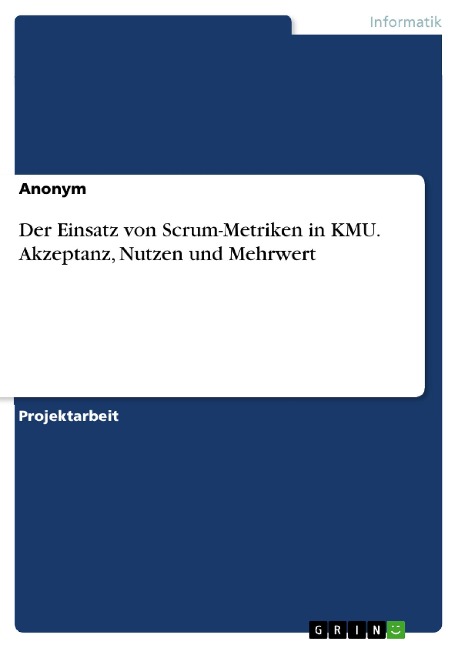 Informatik

Anonym

Der Einsatz von Scrum-Metriken in KMU. Akzeptanz, Nutzen und Mehrwert

Projektarbeit

GRIN